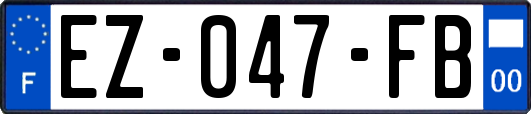 F
EZ-047-FB
00